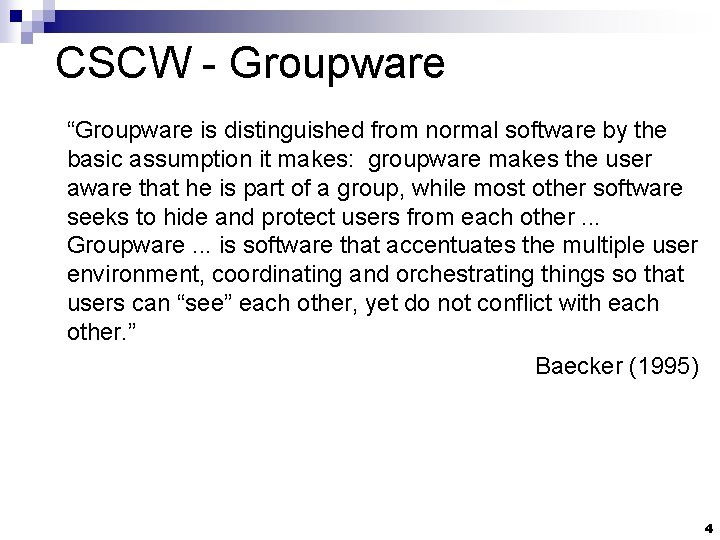 CSCW - Groupware

“Groupware is distinguished from normal software by the basic assumption it makes: groupware makes the user aware that he is part of a group, while most other software seeks to hide and protect users from each other ... Groupware ... is software that accentuates the multiple user environment, coordinating and orchestrating things so that users can “see” each other, yet do not conflict with each other.”

Baecker (1995)

4